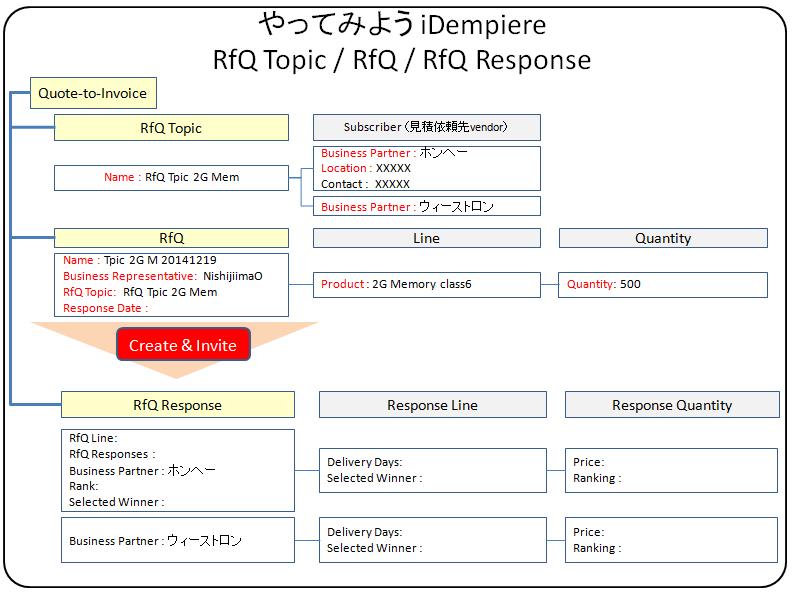 やってみよう iDempiere
RfQ Topic / RfQ / RfQ Response

Quote-to-Invoice

RfQ Topic

Subscriber（見積依頼先vendor）

Name : RfQ Tpic 2G Mem

Business Partner : ホンヘー
Location : XXXXX
Contact : XXXXX

Business Partner : ウィーストロン

RfQ

Line

Quantity

Name : Tpic 2G M 20141219
Business Representative: NishijiimaO
RfQ Topic: RfQ Tpic 2G Mem
Response Date :

Product : 2G Memory class6

Quantity: 500

Create & Invite

RfQ Response

Response Line

Response Quantity

RfQ Line:
RfQ Responses :
Business Partner : ホンヘー
Rank:
Selected Winner :

Delivery Days:
Selected Winner :

Price:
Ranking :

Business Partner : ウィーストロン

Delivery Days:
Selected Winner :

Price:
Ranking :